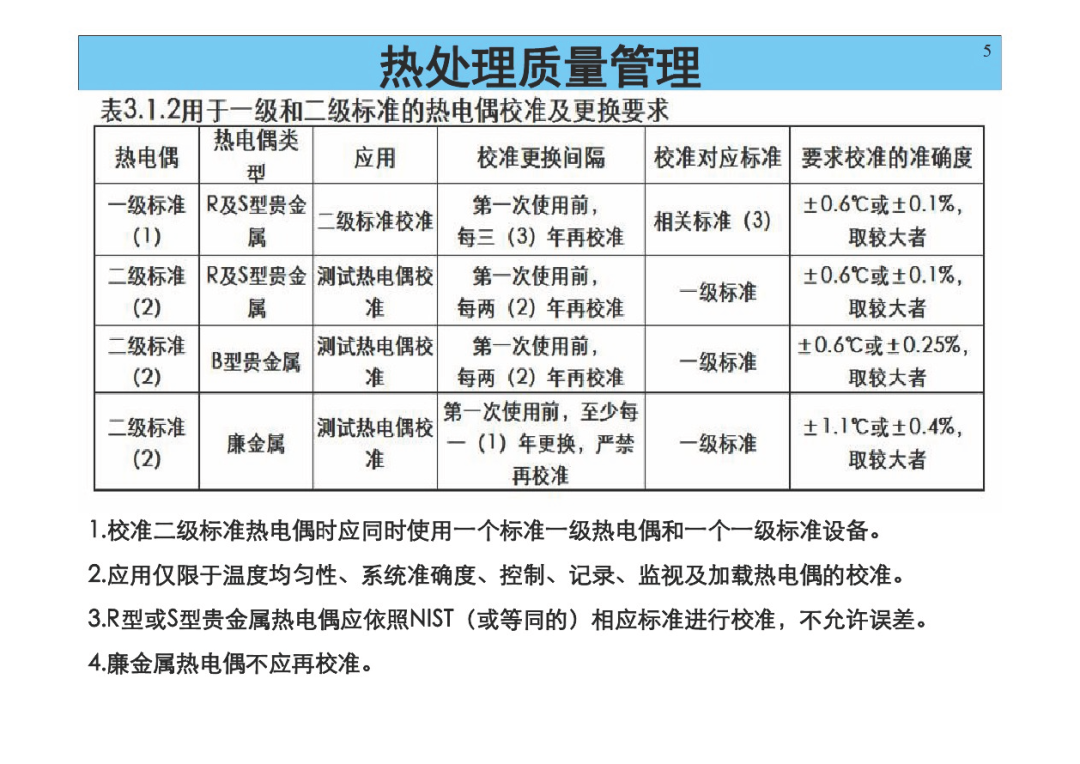 热处理质量管理

5

表3.1.2用于一级和二级标准的热电偶校准及更换要求

| 热电偶 | 热电偶类型 | 应用 | 校准更换间隔 | 校准对应标准 | 要求校准的准确度 |
|---|---|---|---|---|---|
| 一级标准（1） | R及S型贵金属 | 二级标准校准 | 第一次使用前，每三（3）年再校准 | 相关标准（3） | ±0.6℃或±0.1%，取较大者 |
| 二级标准（2） | R及S型贵金属 | 测试热电偶校准 | 第一次使用前，每两（2）年再校准 | 一级标准 | ±0.6℃或±0.1%，取较大者 |
| 二级标准（2） | B型贵金属 | 测试热电偶校准 | 第一次使用前，每两（2）年再校准 | 一级标准 | ±0.6℃或±0.25%，取较大者 |
| 二级标准（2） | 廉金属 | 测试热电偶校准 | 第一次使用前，至少每一（1）年更换，严禁再校准 | 一级标准 | ±1.1℃或±0.4%，取较大者 |

1.校准二级标准热电偶时应同时使用一个标准一级热电偶和一个一级标准设备。

2.应用仅限于温度均匀性、系统准确度、控制、记录、监视及加载热电偶的校准。

3.R型或S型贵金属热电偶应依照NIST（或等同的）相应标准进行校准，不允许误差。

4.廉金属热电偶不应再校准。